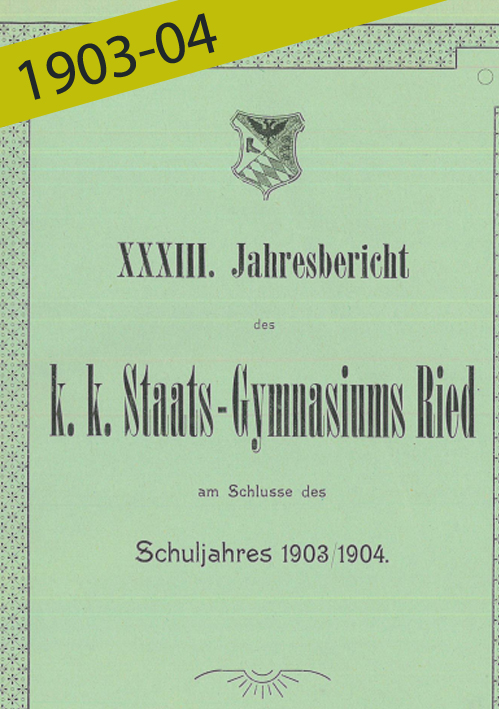 1903-04

XXXIII. Jahresbericht

des

k. k. Staats-Gymnasiums Ried

am Schlusse des

Schuljahres 1903/1904.